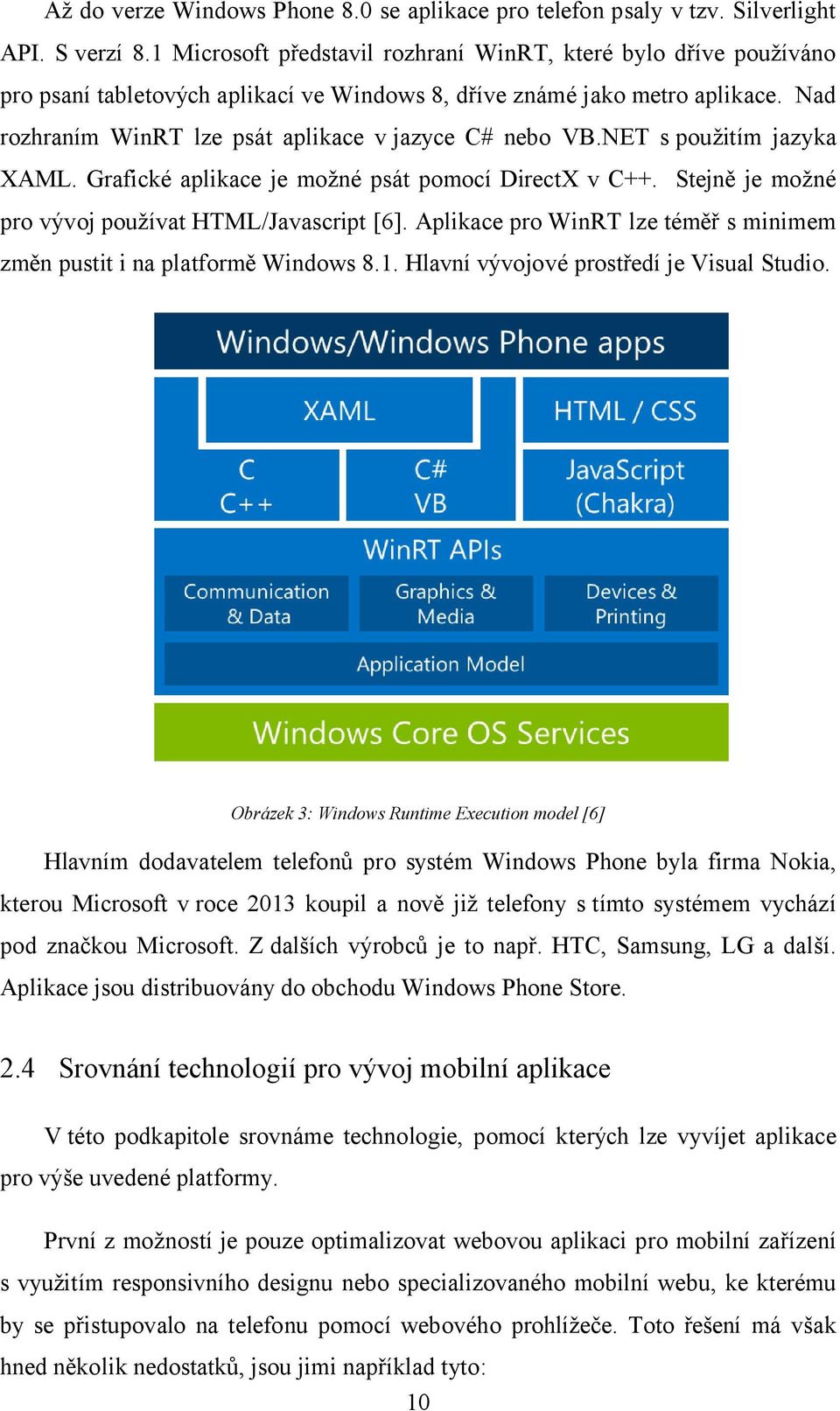 Až do verze Windows Phone 8.0 se aplikace pro telefon psaly v tzv. Silverlight API. S verzí 8.1 Microsoft představil rozhraní WinRT, které bylo dříve používáno pro psaní tabletových aplikací ve Windows 8, dříve známé jako metro aplikace. Nad rozhraním WinRT lze psát aplikace v jazyce C# nebo VB.NET s použitím jazyka XAML. Grafické aplikace je možné psát pomocí DirectX v C++. Stejně je možné pro vývoj používat HTML/Javascript [6]. Aplikace pro WinRT lze téměř s minimem změn pustit i na platformě Windows 8.1. Hlavní vývojové prostředí je Visual Studio.

Windows/Windows Phone apps

XAML

HTML / CSS

C
C++

C#
VB

JavaScript
(Chakra)

WinRT APIs

Communication & Data

Graphics & Media

Devices & Printing

Application Model

Windows Core OS Services

Obrázek 3: Windows Runtime Execution model [6]

Hlavním dodavatelem telefonů pro systém Windows Phone byla firma Nokia, kterou Microsoft v roce 2013 koupil a nově již telefony s tímto systémem vychází pod značkou Microsoft. Z dalších výrobců je to např. HTC, Samsung, LG a další. Aplikace jsou distribuovány do obchodu Windows Phone Store.

2.4 Srovnání technologií pro vývoj mobilní aplikace

V této podkapitole srovnáme technologie, pomocí kterých lze vyvíjet aplikace pro výše uvedené platformy.

První z možností je pouze optimalizovat webovou aplikaci pro mobilní zařízení s využitím responsivního designu nebo specializovaného mobilní webu, ke kterému by se přistupovalo na telefonu pomocí webového prohlížeče. Toto řešení má však hned několik nedostatků, jsou jimi například tyto:

10